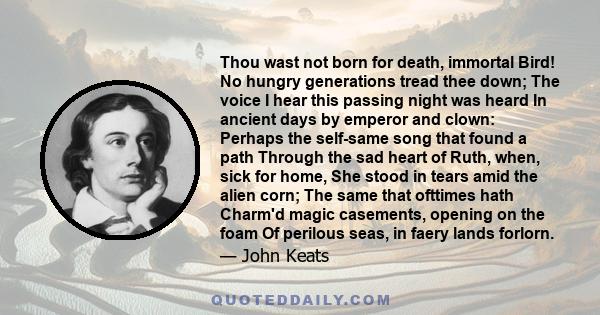 Thou wast not born for death, immortal Bird! No hungry generations tread thee down; The voice I hear this passing night was heard In ancient days by emperor and clown: Perhaps the self-same song that found a path Through the sad heart of Ruth, when, sick for home, She stood in tears amid the alien corn; The same that ofttimes hath Charm'd magic casements, opening on the foam Of perilous seas, in faery lands forlorn.
— John Keats

QUOTEDDAILY.COM